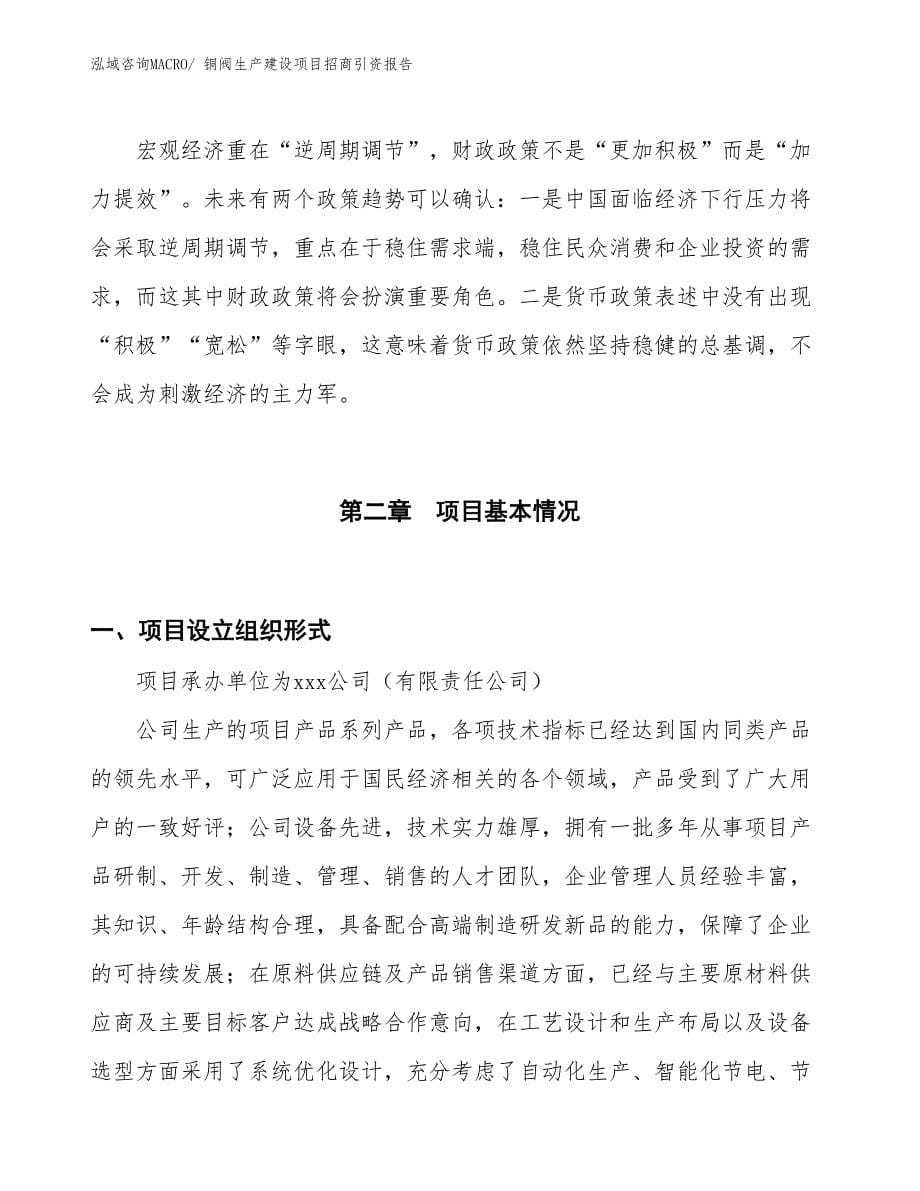 泓域咨询MACRO/ 铜阀生产建设项目招商引资报告

宏观经济重在“逆周期调节”，财政政策不是“更加积极”而是“加力提效”。未来有两个政策趋势可以确认：一是中国面临经济下行压力将会采取逆周期调节，重点在于稳住需求端，稳住民众消费和企业投资的需求，而这其中财政政策将会扮演重要角色。二是货币政策表述中没有出现“积极”“宽松”等字眼，这意味着货币政策依然坚持稳健的总基调，不会成为刺激经济的主力军。

第二章　项目基本情况

一、项目设立组织形式

项目承办单位为xxx公司（有限责任公司）

公司生产的项目产品系列产品，各项技术指标已经达到国内同类产品的领先水平，可广泛应用于国民经济相关的各个领域，产品受到了广大用户的一致好评；公司设备先进，技术实力雄厚，拥有一批多年从事项目产品研制、开发、制造、管理、销售的人才团队，企业管理人员经验丰富，其知识、年龄结构合理，具备配合高端制造研发新品的能力，保障了企业的可持续发展；在原料供应链及产品销售渠道方面，已经与主要原材料供应商及主要目标客户达成战略合作意向，在工艺设计和生产布局以及设备选型方面采用了系统优化设计，充分考虑了自动化生产、智能化节电、节